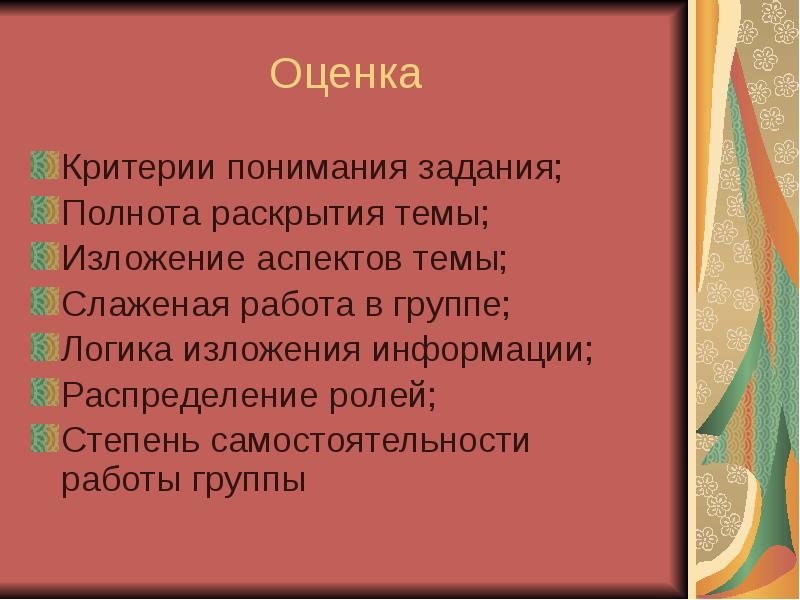 Оценка

Критерии понимания задания;
Полнота раскрытия темы;
Изложение аспектов темы;
Слаженая работа в группе;
Логика изложения информации;
Распределение ролей;
Степень самостоятельности работы группы